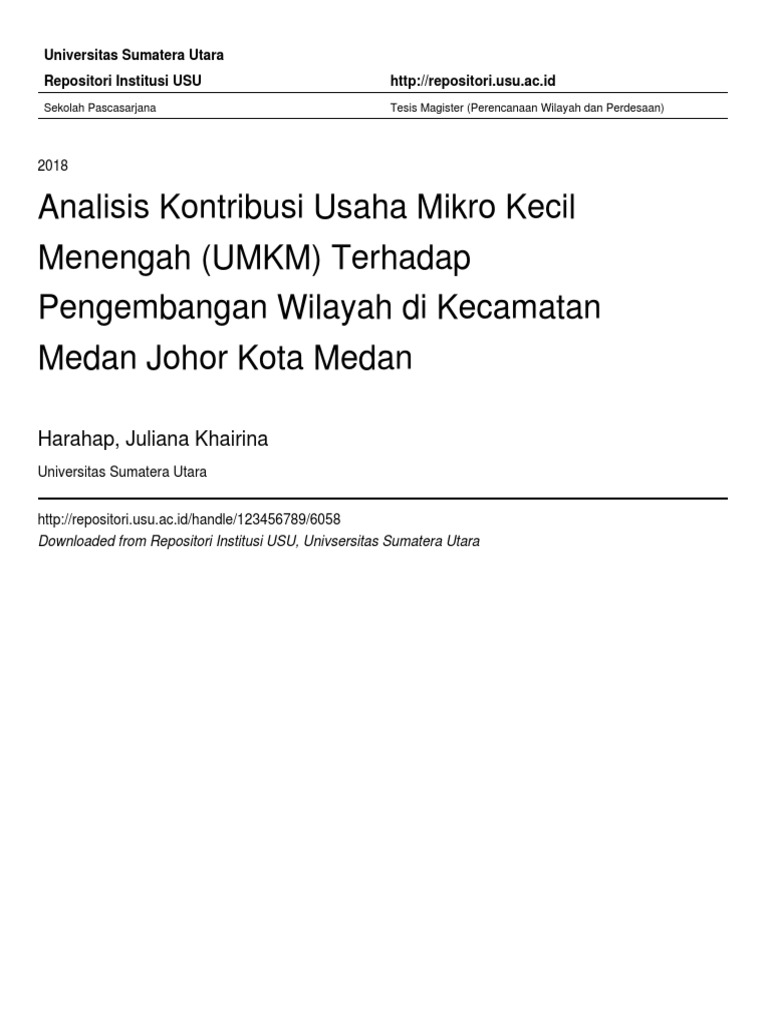 Universitas Sumatera Utara

Repositori Institusi USU

http://repositori.usu.ac.id

Sekolah Pascasarjana

Tesis Magister (Perencanaan Wilayah dan Perdesaan)

2018

Analisis Kontribusi Usaha Mikro Kecil Menengah (UMKM) Terhadap Pengembangan Wilayah di Kecamatan Medan Johor Kota Medan

Harahap, Juliana Khairina

Universitas Sumatera Utara

http://repositori.usu.ac.id/handle/123456789/6058

Downloaded from Repositori Institusi USU, Univsersitas Sumatera Utara